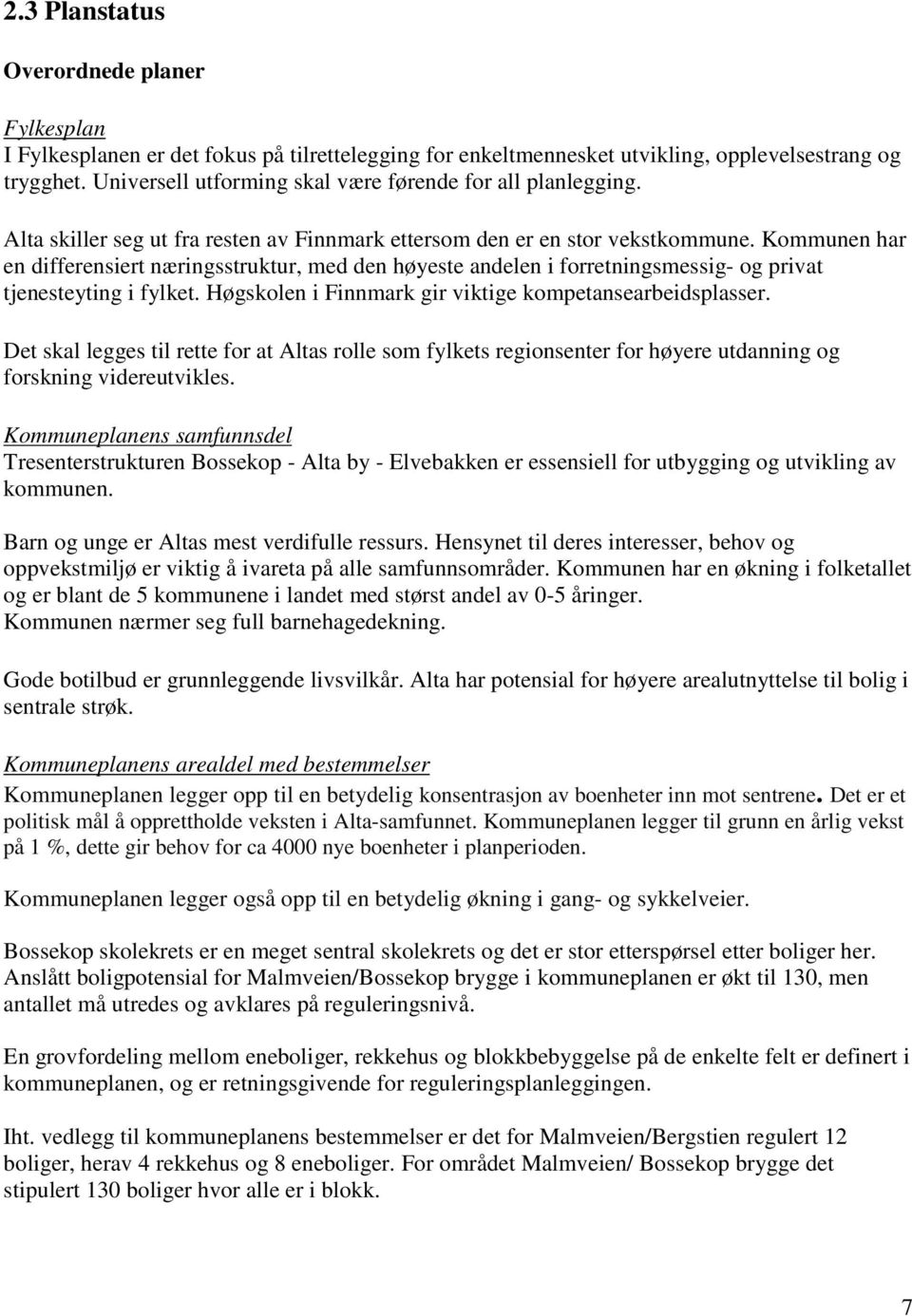 2.3 Planstatus

Overordnede planer

Fylkesplan
I Fylkesplanen er det fokus på tilrettelegging for enkeltmennesket utvikling, opplevelsestrang og trygghet. Universell utforming skal være førende for all planlegging.

Alta skiller seg ut fra resten av Finnmark ettersom den er en stor vekstkommune. Kommunen har en differensiert næringsstruktur, med den høyeste andelen i forretningsmessig- og privat tjenesteyting i fylket. Høgskolen i Finnmark gir viktige kompetansearbeidsplasser.

Det skal legges til rette for at Altas rolle som fylkets regionsenter for høyere utdanning og forskning videreutvikles.

Kommuneplanens samfunnsdel
Tresenterstrukturen Bossekop - Alta by - Elvebakken er essensiell for utbygging og utvikling av kommunen.

Barn og unge er Altas mest verdifulle ressurs. Hensynet til deres interesser, behov og oppvekstmiljø er viktig å ivareta på alle samfunnsområder. Kommunen har en økning i folketallet og er blant de 5 kommunene i landet med størst andel av 0-5 åringer.
Kommunen nærmer seg full barnehagedekning.

Gode botilbud er grunnleggende livsvilkår. Alta har potensial for høyere arealutnyttelse til bolig i sentrale strøk.

Kommuneplanens arealdel med bestemmelser
Kommuneplanen legger opp til en betydelig konsentrasjon av boenheter inn mot sentrene. Det er et politisk mål å opprettholde veksten i Alta-samfunnet. Kommuneplanen legger til grunn en årlig vekst på 1 %, dette gir behov for ca 4000 nye boenheter i planperioden.

Kommuneplanen legger også opp til en betydelig økning i gang- og sykkelveier.

Bossekop skolekrets er en meget sentral skolekrets og det er stor etterspørsel etter boliger her. Anslått boligpotensial for Malmveien/Bossekop brygge i kommuneplanen er økt til 130, men antallet må utredes og avklares på reguleringsnivå.

En grovfordeling mellom eneboliger, rekkehus og blokkbebyggelse på de enkelte felt er definert i kommuneplanen, og er retningsgivende for reguleringsplanleggingen.

Iht. vedlegg til kommuneplanens bestemmelser er det for Malmveien/Bergstien regulert 12 boliger, herav 4 rekkehus og 8 eneboliger. For området Malmveien/ Bossekop brygge det stipulert 130 boliger hvor alle er i blokk.

7